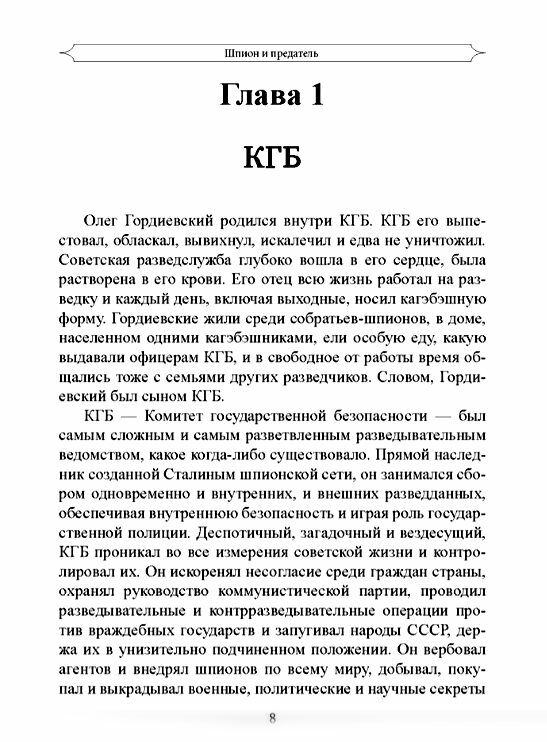 Шпион и предатель

Глава 1

КГБ

Олег Гордиевский родился внутри КГБ. КГБ его выпестовал, обласкал, вывихнул, искалечил и едва не уничтожил. Советская разведслужба глубоко вошла в его сердце, была растворена в его крови. Его отец всю жизнь работал на разведку и каждый день, включая выходные, носил кагэбэшную форму. Гордиевские жили среди собратьев-шпионов, в доме, населенном одними кагэбэшниками, ели особую еду, какую выдавали офицерам КГБ, и в свободное от работы время общались тоже с семьями других разведчиков. Словом, Гордиевский был сыном КГБ.

КГБ — Комитет государственной безопасности — был самым сложным и самым разветвленным разведывательным ведомством, какое когда-либо существовало. Прямой наследник созданной Сталиным шпионской сети, он занимался сбором одновременно и внутренних, и внешних разведданных, обеспечивая внутреннюю безопасность и играя роль государственной полиции. Деспотичный, загадочный и вездесущий, КГБ проникал во все измерения советской жизни и контролировал их. Он искоренял несогласие среди граждан страны, охранял руководство коммунистической партии, проводил разведывательные и контрразведывательные операции против враждебных государств и запугивал народы СССР, держа их в унизительно подчиненном положении. Он вербовал агентов и внедрял шпионов по всему миру, добывал, покупал и выкрадывал военные, политические и научные секреты

8